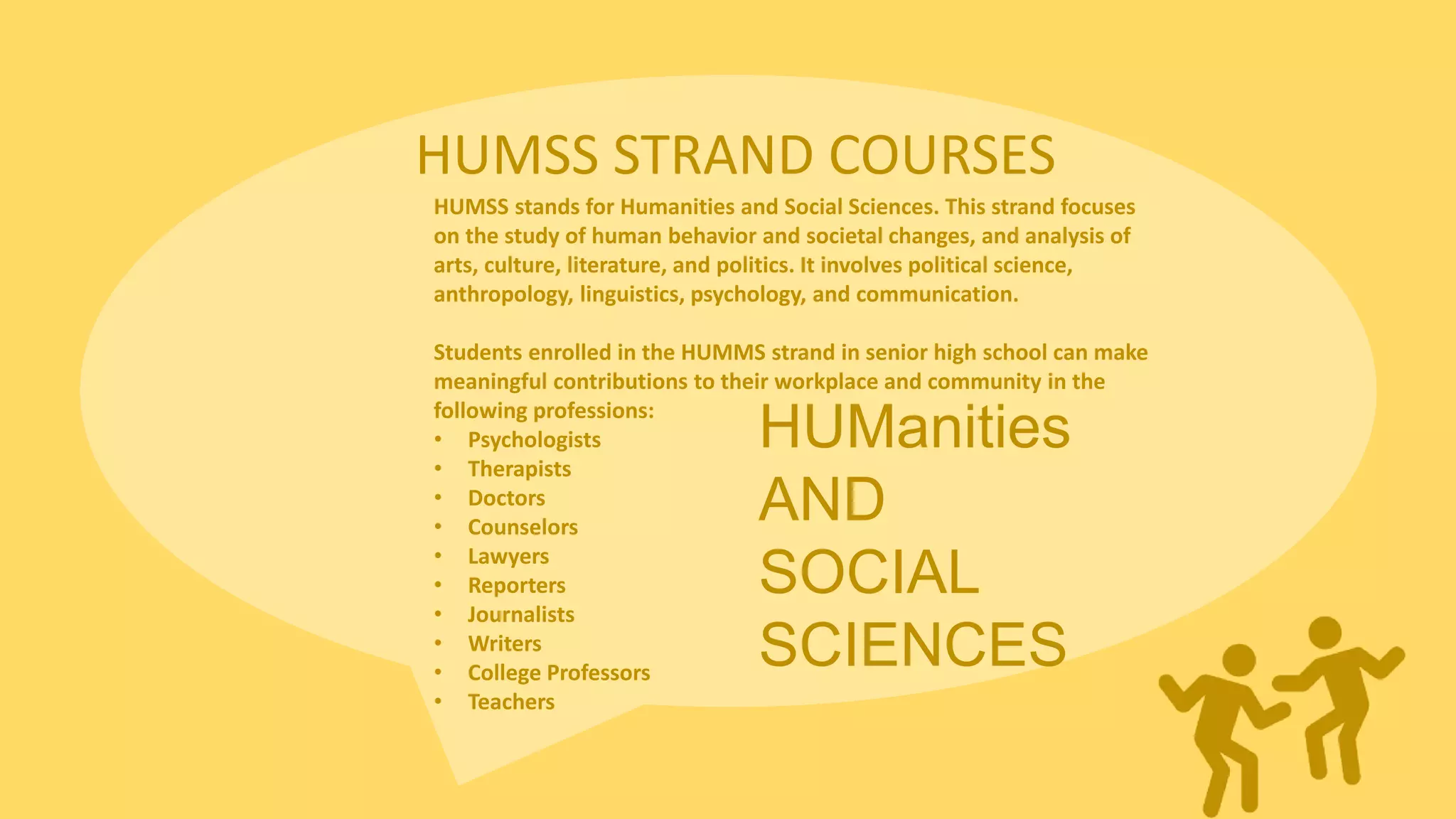 HUMSS STRAND COURSES

HUMSS stands for Humanities and Social Sciences. This strand focuses on the study of human behavior and societal changes, and analysis of arts, culture, literature, and politics. It involves political science, anthropology, linguistics, psychology, and communication.

Students enrolled in the HUMMS strand in senior high school can make meaningful contributions to their workplace and community in the following professions:

• Psychologists
• Therapists
• Doctors
• Counselors
• Lawyers
• Reporters
• Journalists
• Writers
• College Professors
• Teachers

HUManities
AND
SOCIAL
SCIENCES